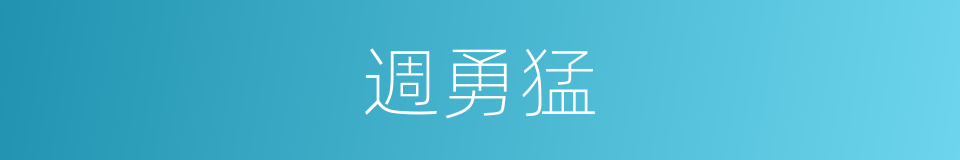 週勇猛